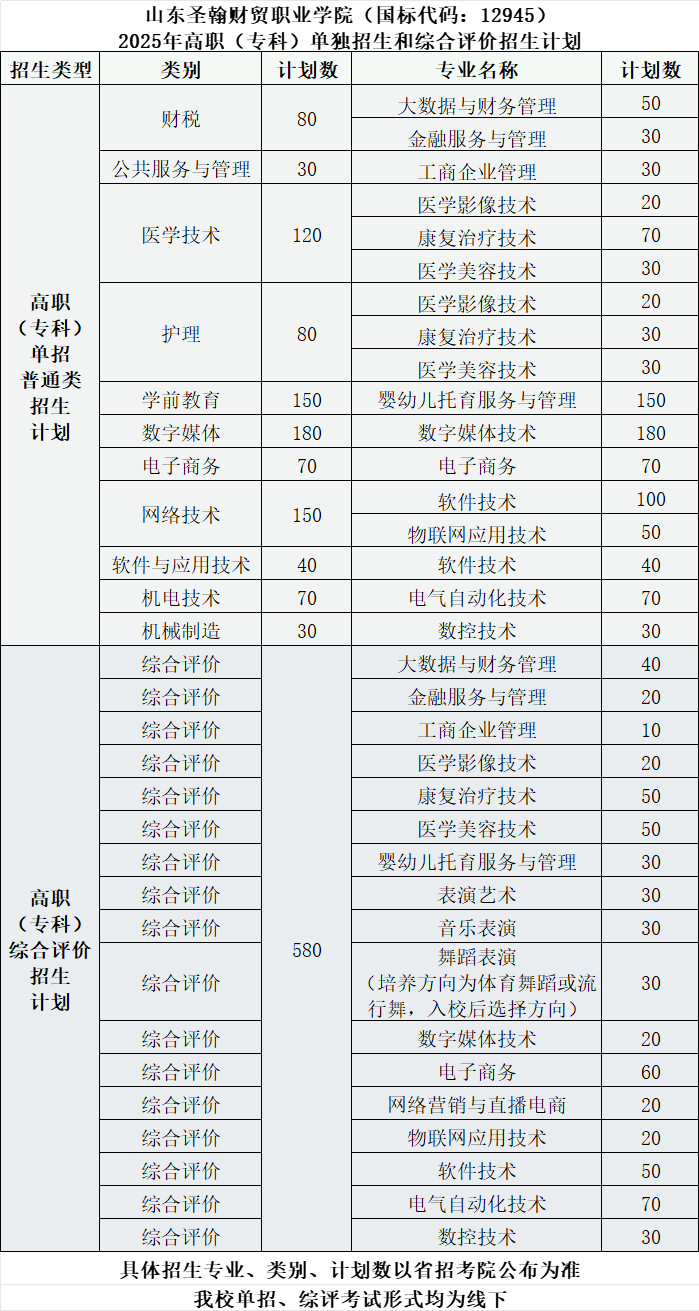 山东圣翰财贸职业学院（国标代码：12945）
2025年高职（专科）单独招生和综合评价招生计划

| 招生类型 | 类别 | 计划数 | 专业名称 | 计划数 |
|---|---|---|---|---|
| 高职（专科）单招普通类招生计划 | 财税 | 80 | 大数据与财务管理 | 50 |
| | | | 金融服务与管理 | 30 |
| | 公共服务与管理 | 30 | 工商企业管理 | 30 |
| | 医学技术 | 120 | 医学影像技术 | 20 |
| | | | 康复治疗技术 | 70 |
| | | | 医学美容技术 | 30 |
| | 护理 | 80 | 医学影像技术 | 20 |
| | | | 康复治疗技术 | 30 |
| | | | 医学美容技术 | 30 |
| | 学前教育 | 150 | 婴幼儿托育服务与管理 | 150 |
| | 数字媒体 | 180 | 数字媒体技术 | 180 |
| | 电子商务 | 70 | 电子商务 | 70 |
| | 网络技术 | 150 | 软件技术 | 100 |
| | | | 物联网应用技术 | 50 |
| | 软件与应用技术 | 40 | 软件技术 | 40 |
| | 机电技术 | 70 | 电气自动化技术 | 70 |
| | 机械制造 | 30 | 数控技术 | 30 |
| 高职（专科）综合评价招生计划 | 综合评价 | 580 | 大数据与财务管理 | 40 |
| | 综合评价 | | 金融服务与管理 | 20 |
| | 综合评价 | | 工商企业管理 | 10 |
| | 综合评价 | | 医学影像技术 | 20 |
| | 综合评价 | | 康复治疗技术 | 50 |
| | 综合评价 | | 医学美容技术 | 50 |
| | 综合评价 | | 婴幼儿托育服务与管理 | 30 |
| | 综合评价 | | 表演艺术 | 30 |
| | 综合评价 | | 音乐表演 | 30 |
| | 综合评价 | | 舞蹈表演（培养方向为体育舞蹈或流行舞，入校后选择方向） | 30 |
| | 综合评价 | | 数字媒体技术 | 20 |
| | 综合评价 | | 电子商务 | 60 |
| | 综合评价 | | 网络营销与直播电商 | 20 |
| | 综合评价 | | 物联网应用技术 | 20 |
| | 综合评价 | | 软件技术 | 50 |
| | 综合评价 | | 电气自动化技术 | 70 |
| | 综合评价 | | 数控技术 | 30 |

具体招生专业、类别、计划数以省招考院公布为准
我校单招、综评考试形式均为线下